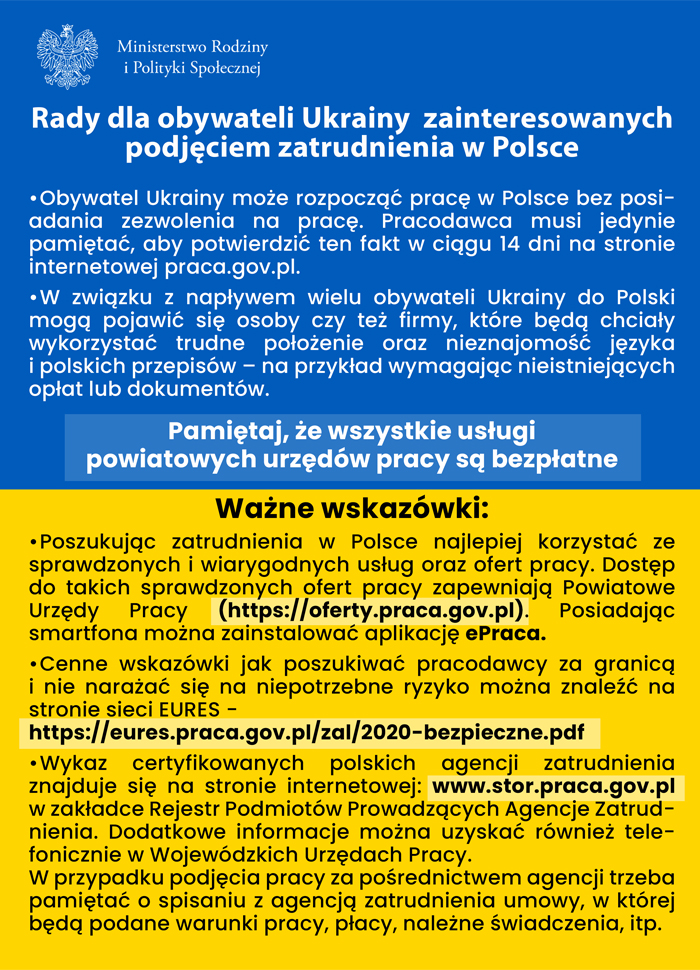 Ministerstwo Rodziny i Polityki Społecznej

Rady dla obywateli Ukrainy zainteresowanych podjęciem zatrudnienia w Polsce

•Obywatel Ukrainy może rozpocząć pracę w Polsce bez posiadania zezwolenia na pracę. Pracodawca musi jedynie pamiętać, aby potwierdzić ten fakt w ciągu 14 dni na stronie internetowej praca.gov.pl.

•W związku z napływem wielu obywateli Ukrainy do Polski mogą pojawić się osoby czy też firmy, które będą chciały wykorzystać trudne położenie oraz nieznajomość języka i polskich przepisów – na przykład wymagając nieistniejących opłat lub dokumentów.

Pamiętaj, że wszystkie usługi powiatowych urzędów pracy są bezpłatne

Ważne wskazówki:

•Poszukując zatrudnienia w Polsce najlepiej korzystać ze sprawdzonych i wiarygodnych usług oraz ofert pracy. Dostęp do takich sprawdzonych ofert pracy zapewniają Powiatowe Urzędy Pracy (https://oferty.praca.gov.pl). Posiadając smartfona można zainstalować aplikację ePraca.

•Cenne wskazówki jak poszukiwać pracodawcy za granicą i nie narażać się na niepotrzebne ryzyko można znaleźć na stronie sieci EURES - https://eures.praca.gov.pl/zal/2020-bezpieczne.pdf

•Wykaz certyfikowanych polskich agencji zatrudnienia znajduje się na stronie internetowej: www.stor.praca.gov.pl w zakładce Rejestr Podmiotów Prowadzących Agencje Zatrudnienia. Dodatkowe informacje można uzyskać również telefonicznie w Wojewódzkich Urzędach Pracy.
W przypadku podjęcia pracy za pośrednictwem agencji trzeba pamiętać o spisaniu z agencją zatrudnienia umowy, w której będą podane warunki pracy, płacy, należne świadczenia, itp.